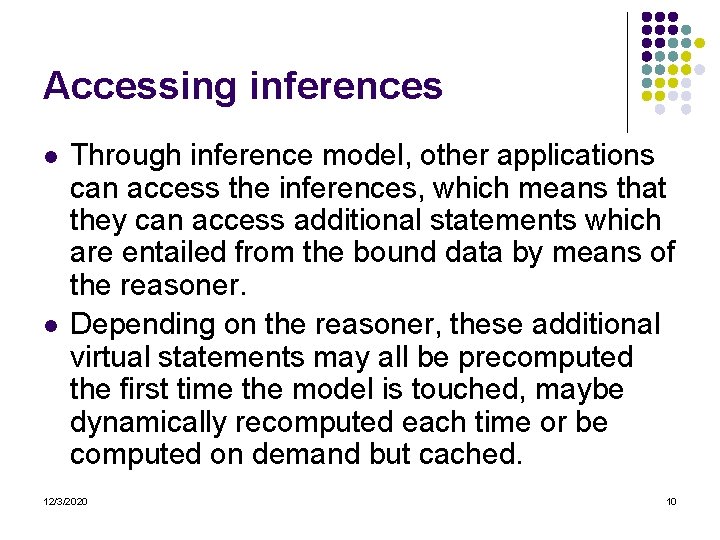 Accessing inferences

- Through inference model, other applications can access the inferences, which means that they can access additional statements which are entailed from the bound data by means of the reasoner.
- Depending on the reasoner, these additional virtual statements may all be precomputed the first time the model is touched, maybe dynamically recomputed each time or be computed on demand but cached.

12/3/2020

10